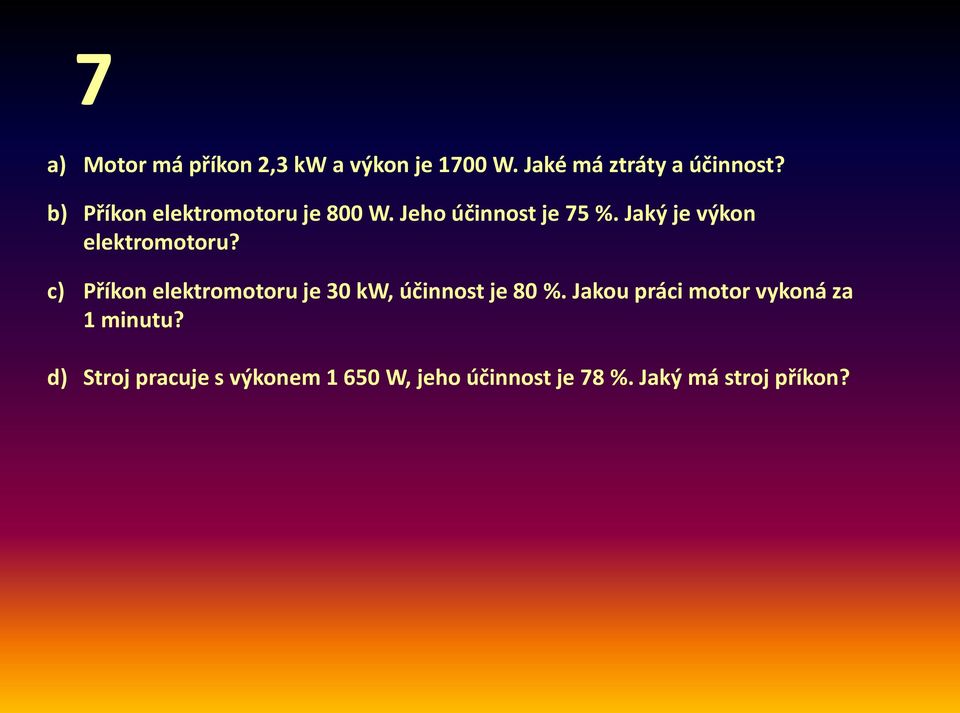 7

a) Motor má příkon 2,3 kW a výkon je 1700 W. Jaké má ztráty a účinnost?

b) Příkon elektromotoru je 800 W. Jeho účinnost je 75 %. Jaký je výkon elektromotoru?

c) Příkon elektromotoru je 30 kW, účinnost je 80 %. Jakou práci motor vykoná za 1 minutu?

d) Stroj pracuje s výkonem 1 650 W, jeho účinnost je 78 %. Jaký má stroj příkon?